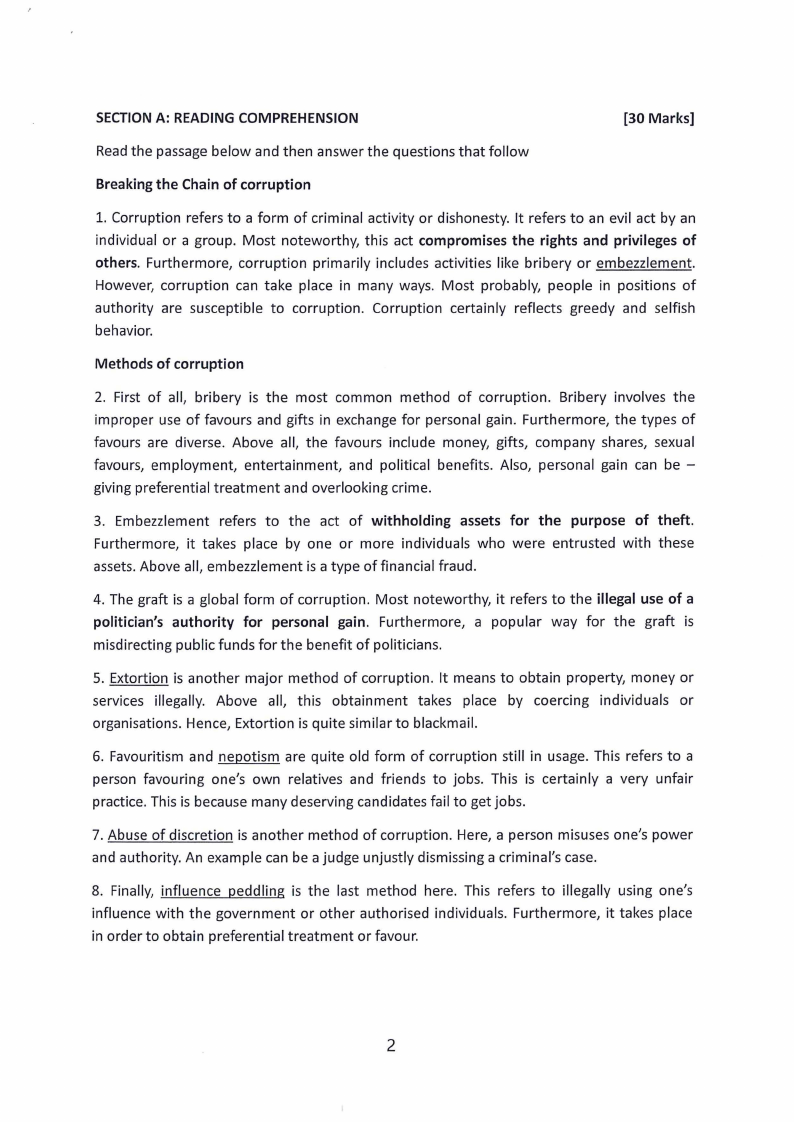 SECTION A: READING COMPREHENSION [30 Marks]

Read the passage below and then answer the questions that follow

Breaking the Chain of corruption

1. Corruption refers to a form of criminal activity or dishonesty. It refers to an evil act by an individual or a group. Most noteworthy, this act compromises the rights and privileges of others. Furthermore, corruption primarily includes activities like bribery or embezzlement. However, corruption can take place in many ways. Most probably, people in positions of authority are susceptible to corruption. Corruption certainly reflects greedy and selfish behavior.

Methods of corruption

2. First of all, bribery is the most common method of corruption. Bribery involves the improper use of favours and gifts in exchange for personal gain. Furthermore, the types of favours are diverse. Above all, the favours include money, gifts, company shares, sexual favours, employment, entertainment, and political benefits. Also, personal gain can be – giving preferential treatment and overlooking crime.

3. Embezzlement refers to the act of withholding assets for the purpose of theft. Furthermore, it takes place by one or more individuals who were entrusted with these assets. Above all, embezzlement is a type of financial fraud.

4. The graft is a global form of corruption. Most noteworthy, it refers to the illegal use of a politician's authority for personal gain. Furthermore, a popular way for the graft is misdirecting public funds for the benefit of politicians.

5. Extortion is another major method of corruption. It means to obtain property, money or services illegally. Above all, this obtainment takes place by coercing individuals or organisations. Hence, Extortion is quite similar to blackmail.

6. Favouritism and nepotism are quite old form of corruption still in usage. This refers to a person favouring one's own relatives and friends to jobs. This is certainly a very unfair practice. This is because many deserving candidates fail to get jobs.

7. Abuse of discretion is another method of corruption. Here, a person misuses one's power and authority. An example can be a judge unjustly dismissing a criminal's case.

8. Finally, influence peddling is the last method here. This refers to illegally using one's influence with the government or other authorised individuals. Furthermore, it takes place in order to obtain preferential treatment or favour.

2